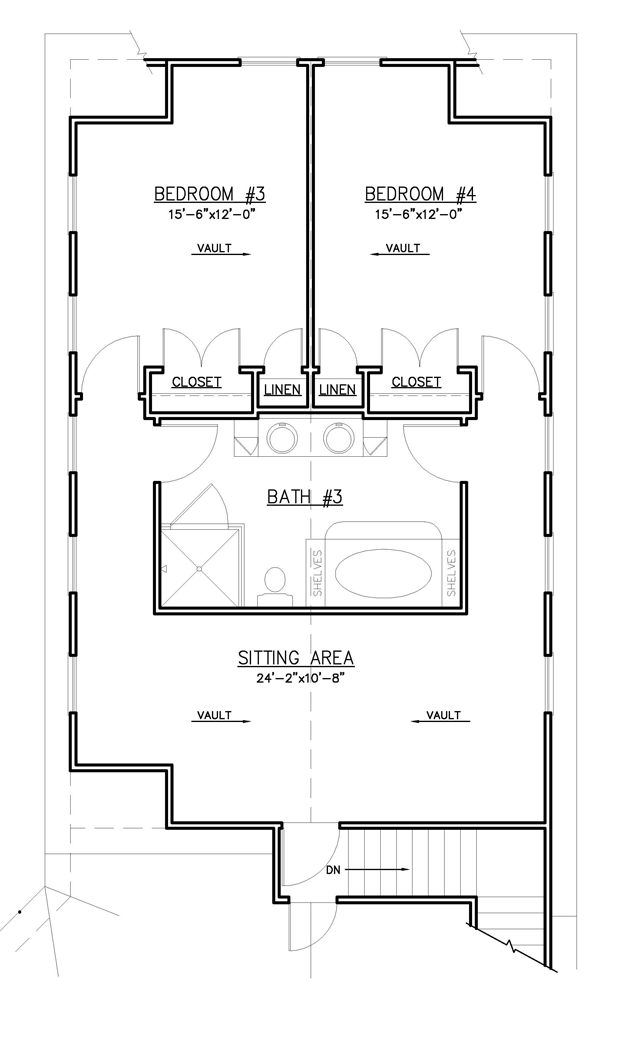 BEDROOM #3
15'-6"x12'-0"

VAULT

BEDROOM #4
15'-6"x12'-0"

VAULT

CLOSET

LINEN

LINEN

CLOSET

BATH #3

SHELVES

SHELVES

SITTING AREA
24'-2"x10'-8"

VAULT

VAULT

DN